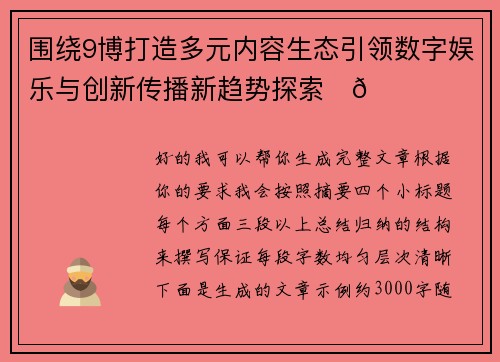 围绕9博打造多元内容生态引领数字娱乐与创新传播新趋势探索 ð

好的我可以帮你生成完整文章根据你的要求我会按照摘要四个小标题每个方面三段以上总结归纳的结构来撰写保证每段字数均匀层次清晰下面是生成的文章示例约3000字随